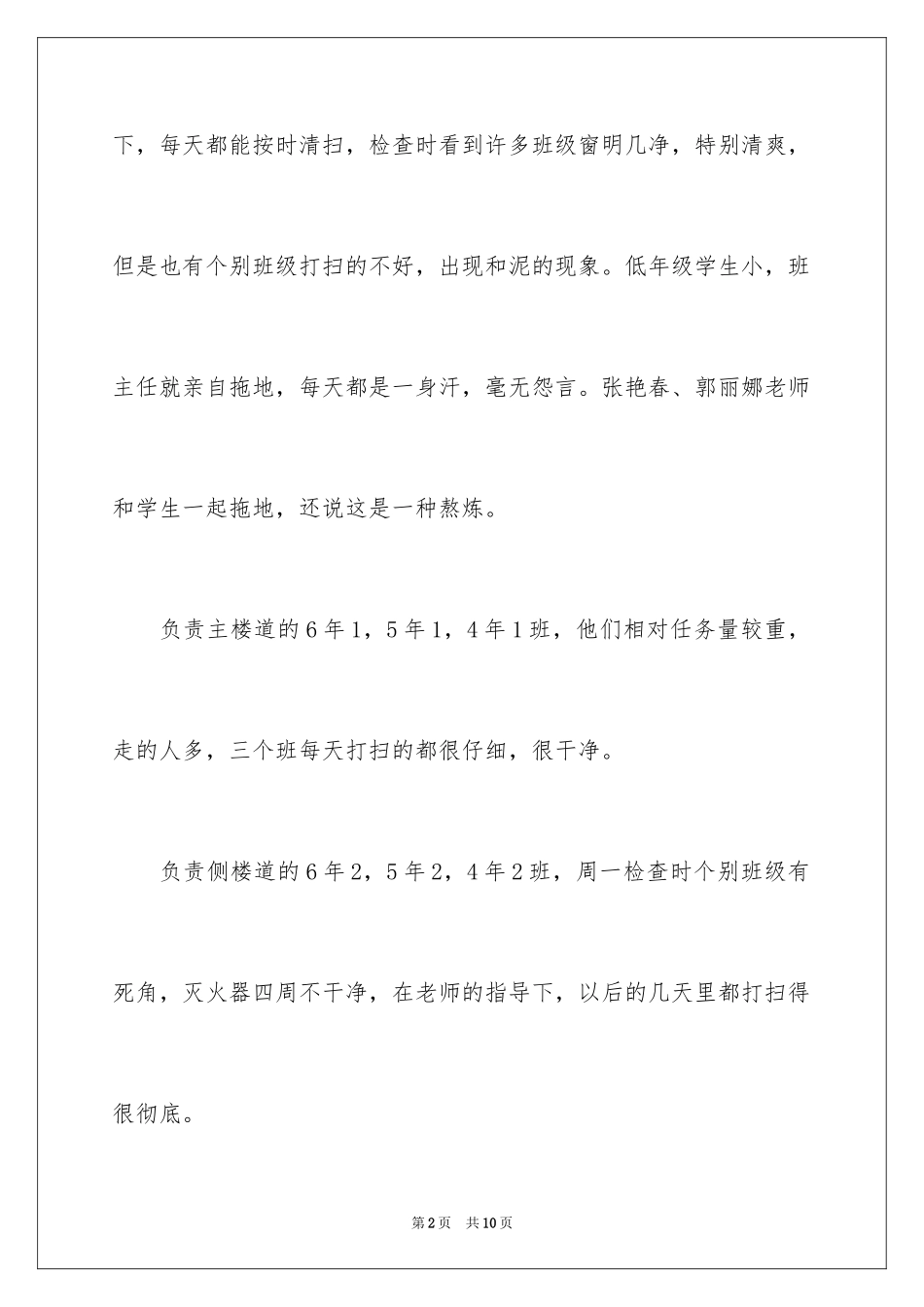 下，每天都能按时清扫，检查时看到许多班级窗明几净，特别清爽，但是也有个别班级打扫的不好，出现和泥的现象。低年级学生小，班主任就亲自拖地，每天都是一身汗，毫无怨言。张艳春、郭丽娜老师和学生一起拖地，还说这是一种熬炼。

负责主楼道的6年1，5年1，4年1班，他们相对任务量较重，走的人多，三个班每天打扫的都很仔细，很干净。

负责侧楼道的6年2，5年2，4年2班，周一检查时个别班级有死角，灭火器四周不干净，在老师的指导下，以后的几天里都打扫得很彻底。

第2页　共10页